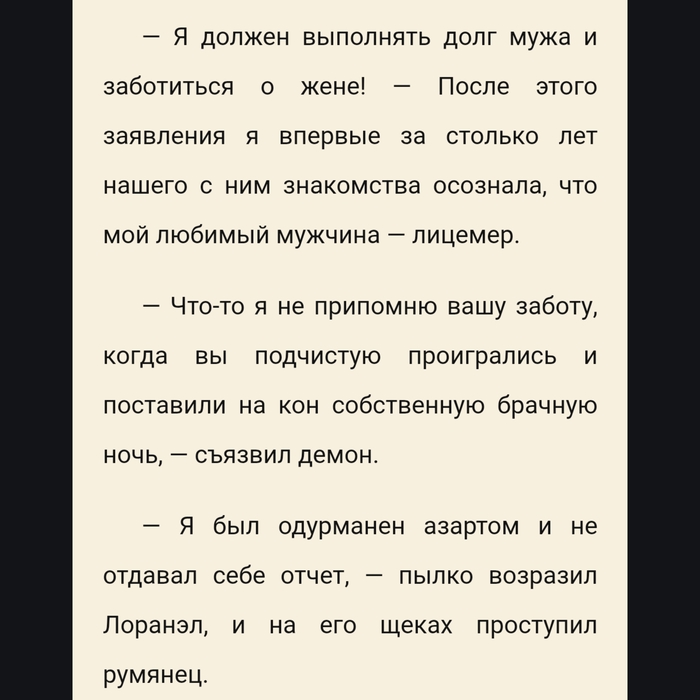 — Я должен выполнять долг мужа и заботиться о жене! — После этого заявления я впервые за столько лет нашего с ним знакомства осознала, что мой любимый мужчина — лицемер.

— Что-то я не припомню вашу заботу, когда вы подчистую проигрались и поставили на кон собственную брачную ночь, — съязвил демон.

— Я был одурманен азартом и не отдавал себе отчет, — пылко возразил Лоранэл, и на его щеках проступил румянец.